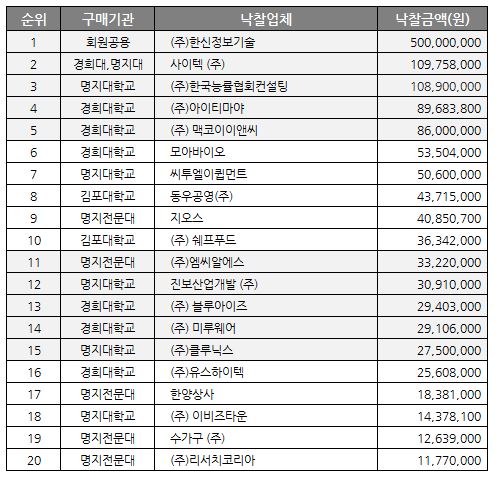 | 순위 | 구매기관 | 낙찰업체 | 낙찰금액(원) |
|---|---|---|---|
| 1 | 회원공용 | (주)한신정보기술 | 500,000,000 |
| 2 | 경희대,명지대 | 사이텍 (주) | 109,758,000 |
| 3 | 명지대학교 | (주)한국능률협회컨설팅 | 108,900,000 |
| 4 | 경희대학교 | (주)아이티마야 | 89,683,800 |
| 5 | 경희대학교 | (주) 맥코이이앤씨 | 86,000,000 |
| 6 | 경희대학교 | 모아바이오 | 53,504,000 |
| 7 | 명지대학교 | 씨투엘이큅먼트 | 50,600,000 |
| 8 | 김포대학교 | 동우공영(주) | 43,715,000 |
| 9 | 명지전문대 | 지오스 | 40,850,700 |
| 10 | 김포대학교 | (주) 쉐프푸드 | 36,342,000 |
| 11 | 명지전문대 | (주)엠씨알에스 | 33,220,000 |
| 12 | 명지대학교 | 진보산업개발 (주) | 30,910,000 |
| 13 | 경희대학교 | (주) 블루아이즈 | 29,403,000 |
| 14 | 경희대학교 | (주) 미루웨어 | 29,106,000 |
| 15 | 명지대학교 | (주)클루닉스 | 27,500,000 |
| 16 | 경희대학교 | (주)유스하이텍 | 25,608,000 |
| 17 | 명지전문대 | 한양상사 | 18,381,000 |
| 18 | 명지대학교 | (주) 이비즈타운 | 14,378,100 |
| 19 | 명지전문대 | 수가구 (주) | 12,639,000 |
| 20 | 명지전문대 | (주)리서치코리아 | 11,770,000 |